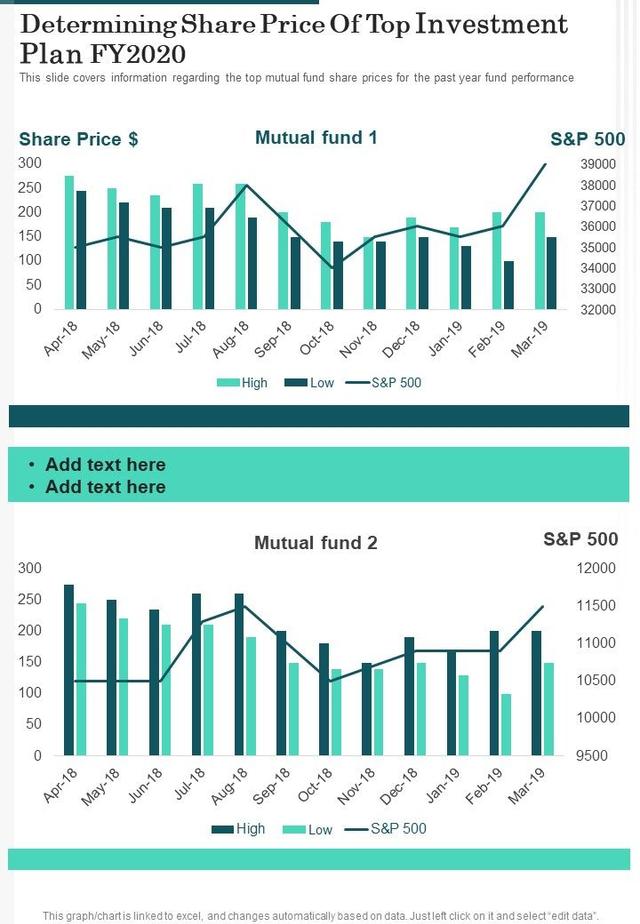 Determining Share Price Of Top Investment Plan FY2020
This slide covers information regarding the top mutual fund share prices for the past year fund performance

Share Price $
Mutual fund 1
S&P 500
300
250
200
150
100
50
0
39000
38000
37000
36000
35000
34000
33000
32000
Apr-18
May-18
Jun-18
Jul-18
Aug-18
Sep-18
Oct-18
Nov-18
Dec-18
Jan-19
Feb-19
Mar-19
High
Low
S&P 500

• Add text here
• Add text here

Mutual fund 2
S&P 500
300
250
200
150
100
50
0
12000
11500
11000
10500
10000
9500
Apr-18
May-18
Jun-18
Jul-18
Aug-18
Sep-18
Oct-18
Nov-18
Dec-18
Jan-19
Feb-19
Mar-19
High
Low
S&P 500

This graph/chart is linked to excel, and changes automatically based on data. Just left click on it and select "edit data".